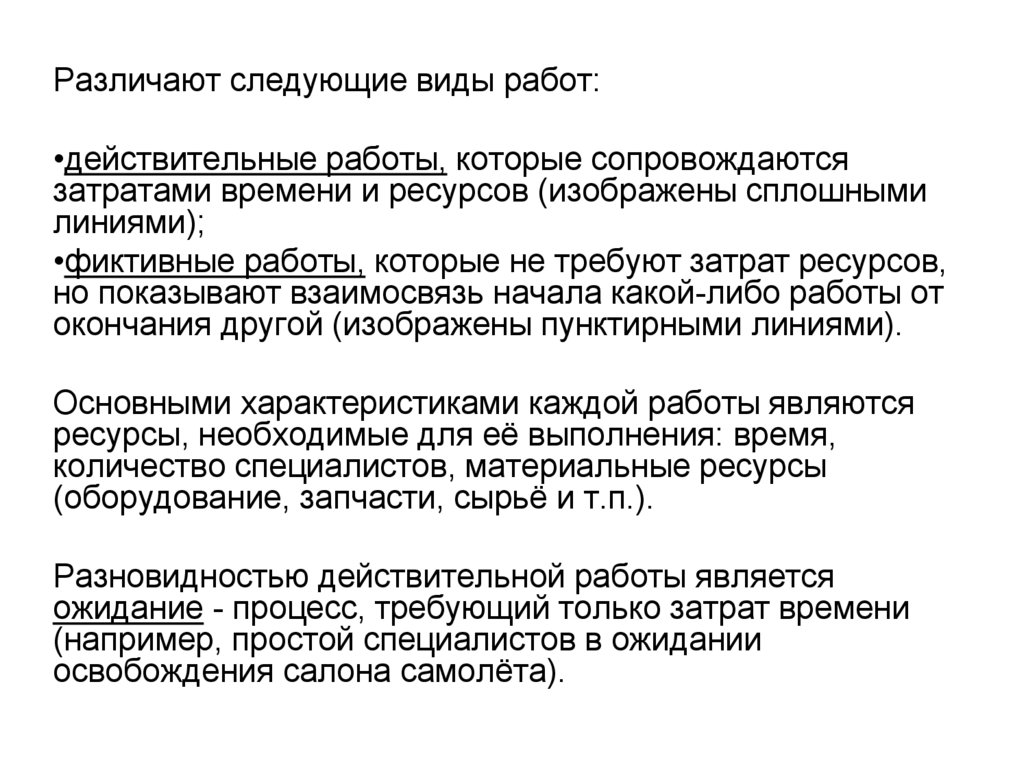 Различают следующие виды работ:

•действительные работы, которые сопровождаются затратами времени и ресурсов (изображены сплошными линиями);

•фиктивные работы, которые не требуют затрат ресурсов, но показывают взаимосвязь начала какой-либо работы от окончания другой (изображены пунктирными линиями).

Основными характеристиками каждой работы являются ресурсы, необходимые для её выполнения: время, количество специалистов, материальные ресурсы (оборудование, запчасти, сырьё и т.п.).

Разновидностью действительной работы является ожидание - процесс, требующий только затрат времени (например, простой специалистов в ожидании освобождения салона самолёта).